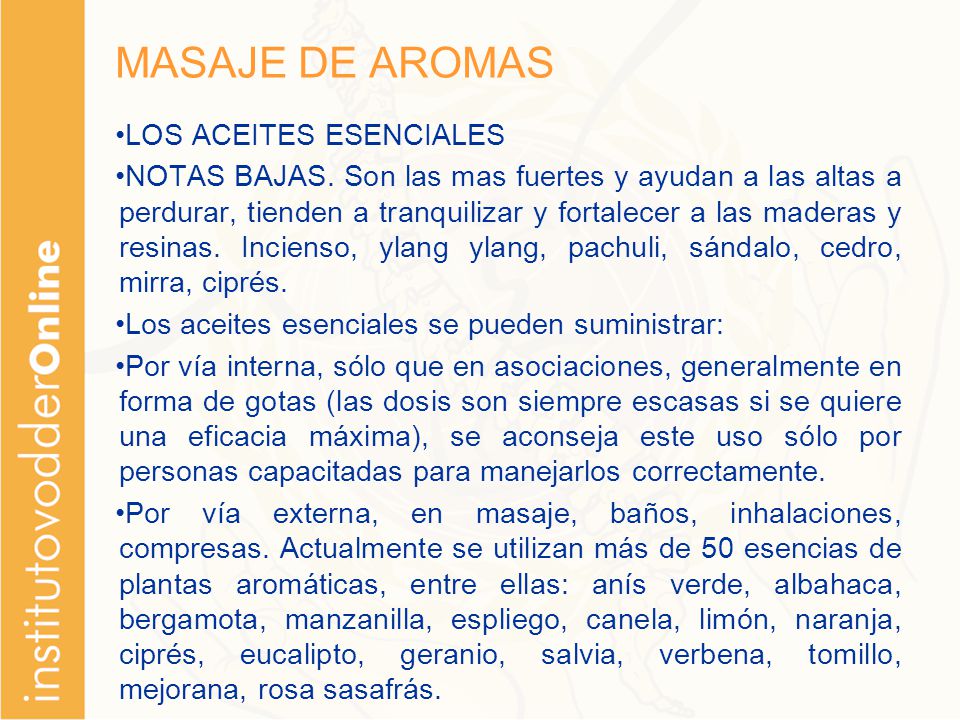 institutovodderOnline

MASAJE DE AROMAS

•LOS ACEITES ESENCIALES

•NOTAS BAJAS. Son las mas fuertes y ayudan a las altas a perdurar, tienden a tranquilizar y fortalecer a las maderas y resinas. Incienso, ylang ylang, pachuli, sándalo, cedro, mirra, ciprés.

•Los aceites esenciales se pueden suministrar:

•Por vía interna, sólo que en asociaciones, generalmente en forma de gotas (las dosis son siempre escasas si se quiere una eficacia máxima), se aconseja este uso sólo por personas capacitadas para manejarlos correctamente.

•Por vía externa, en masaje, baños, inhalaciones, compresas. Actualmente se utilizan más de 50 esencias de plantas aromáticas, entre ellas: anís verde, albahaca, bergamota, manzanilla, espliego, canela, limón, naranja, ciprés, eucalipto, geranio, salvia, verbena, tomillo, mejorana, rosa sasafrás.